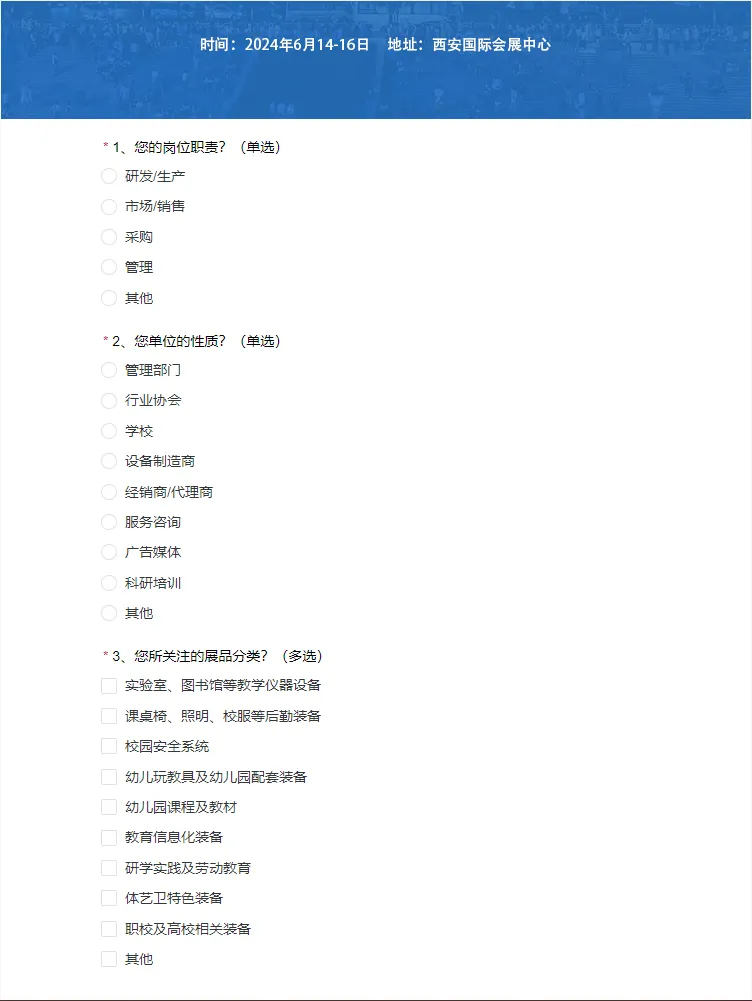 时间：2024年6月14-16日　地址：西安国际会展中心

* 1、您的岗位职责？（单选）

研发/生产

市场/销售

采购

管理

其他

* 2、您单位的性质？（单选）

管理部门

行业协会

学校

设备制造商

经销商/代理商

服务咨询

广告媒体

科研培训

其他

* 3、您所关注的展品分类？（多选）

实验室、图书馆等教学仪器设备

课桌椅、照明、校服等后勤装备

校园安全系统

幼儿玩教具及幼儿园配套装备

幼儿园课程及教材

教育信息化装备

研学实践及劳动教育

体艺卫特色装备

职校及高校相关装备

其他